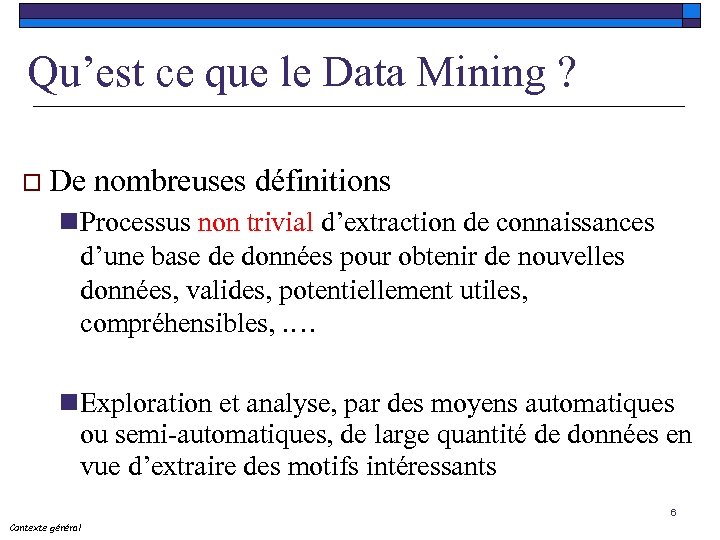 Qu’est ce que le Data Mining ?

De nombreuses définitions

Processus non trivial d’extraction de connaissances d’une base de données pour obtenir de nouvelles données, valides, potentiellement utiles, compréhensibles, ….

Exploration et analyse, par des moyens automatiques ou semi-automatiques, de large quantité de données en vue d’extraire des motifs intéressants

6

Contexte général